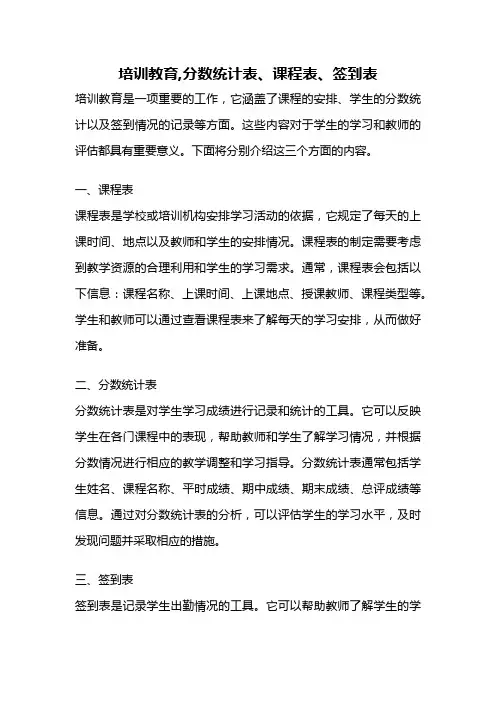 培训教育,分数统计表、课程表、签到表

培训教育是一项重要的工作，它涵盖了课程的安排、学生的分数统计以及签到情况的记录等方面。这些内容对于学生的学习和教师的评估都具有重要意义。下面将分别介绍这三个方面的内容。

一、课程表

课程表是学校或培训机构安排学习活动的依据，它规定了每天的上课时间、地点以及教师和学生的安排情况。课程表的制定需要考虑到教学资源的合理利用和学生的学习需求。通常，课程表会包括以下信息：课程名称、上课时间、上课地点、授课教师、课程类型等。学生和教师可以通过查看课程表来了解每天的学习安排，从而做好准备。

二、分数统计表

分数统计表是对学生学习成绩进行记录和统计的工具。它可以反映学生在各门课程中的表现，帮助教师和学生了解学习情况，并根据分数情况进行相应的教学调整和学习指导。分数统计表通常包括学生姓名、课程名称、平时成绩、期中成绩、期末成绩、总评成绩等信息。通过对分数统计表的分析，可以评估学生的学习水平，及时发现问题并采取相应的措施。

三、签到表

签到表是记录学生出勤情况的工具。它可以帮助教师了解学生的学